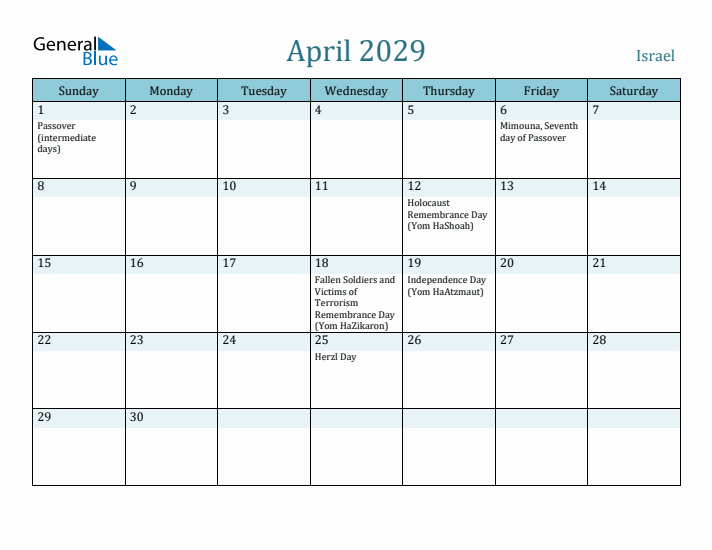 General Blue

April 2029

Israel

| Sunday | Monday | Tuesday | Wednesday | Thursday | Friday | Saturday |
|---|---|---|---|---|---|---|
| 1 Passover (intermediate days) | 2 | 3 | 4 | 5 | 6 Mimouna, Seventh day of Passover | 7 |
| 8 | 9 | 10 | 11 | 12 Holocaust Remembrance Day (Yom HaShoah) | 13 | 14 |
| 15 | 16 | 17 | 18 Fallen Soldiers and Victims of Terrorism Remembrance Day (Yom HaZikaron) | 19 Independence Day (Yom HaAtzmaut) | 20 | 21 |
| 22 | 23 | 24 | 25 Herzl Day | 26 | 27 | 28 |
| 29 | 30 | | | | | |